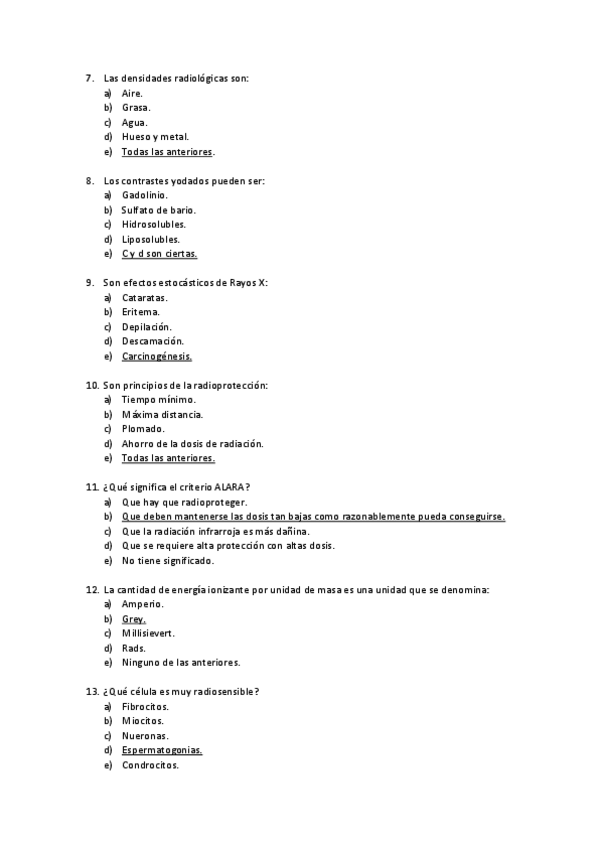 7. Las densidades radiológicas son:
a) Aire.
b) Grasa.
c) Agua.
d) Hueso y metal.
e) Todas las anteriores.

8. Los contrastes yodados pueden ser:
a) Gadolinio.
b) Sulfato de bario.
c) Hidrosolubles.
d) Liposolubles.
e) C y d son ciertas.

9. Son efectos estocásticos de Rayos X:
a) Cataratas.
b) Eritema.
c) Depilación.
d) Descamación.
e) Carcinogénesis.

10. Son principios de la radioprotección:
a) Tiempo mínimo.
b) Máxima distancia.
c) Plomado.
d) Ahorro de la dosis de radiación.
e) Todas las anteriores.

11. ¿Qué significa el criterio ALARA?
a) Que hay que radioproteger.
b) Que deben mantenerse las dosis tan bajas como razonablemente pueda conseguirse.
c) Que la radiación infrarroja es más dañina.
d) Que se requiere alta protección con altas dosis.
e) No tiene significado.

12. La cantidad de energía ionizante por unidad de masa es una unidad que se denomina:
a) Amperio.
b) Grey.
c) Millisievert.
d) Rads.
e) Ninguno de las anteriores.

13. ¿Qué célula es muy radiosensible?
a) Fibrocitos.
b) Miocitos.
c) Nueronas.
d) Espermatogonias.
e) Condrocitos.